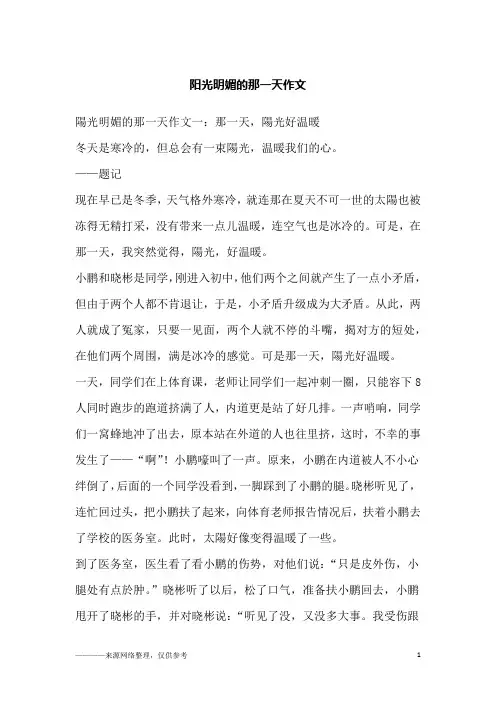 阳光明媚的那一天作文

陽光明媚的那一天作文一：那一天，陽光好温暖

冬天是寒冷的，但总会有一束陽光，温暖我们的心。

——题记

现在早已是冬季，天气格外寒冷，就连那在夏天不可一世的太陽也被冻得无精打采，没有带来一点儿温暖，连空气也是冰冷的。可是，在那一天，我突然觉得，陽光，好温暖。

小鹏和晓彬是同学，刚进入初中，他们两个之间就产生了一点小矛盾，但由于两个人都不肯退让，于是，小矛盾升级成为大矛盾。从此，两人就成了冤家，只要一见面，两个人就不停的斗嘴，揭对方的短处，在他们两个周围，满是冰冷的感觉。可是那一天，陽光好温暖。

一天，同学们在上体育课，老师让同学们一起冲刺一圈，只能容下8人同时跑步的跑道挤满了人，内道更是站了好几排。一声哨响，同学们一窝蜂地冲了出去，原本站在外道的人也往里挤，这时，不幸的事发生了——“啊”！小鹏嚎叫了一声。原来，小鹏在内道被人不小心绊倒了，后面的一个同学没看到，一脚踩到了小鹏的腿。晓彬听见了，连忙回过头，把小鹏扶了起来，向体育老师报告情况后，扶着小鹏去了学校的医务室。此时，太陽好像变得温暖了一些。

到了医务室，医生看了看小鹏的伤势，对他们说：“只是皮外伤，小腿处有点於肿。”晓彬听了以后，松了口气，准备扶小鹏回去，小鹏甩开了晓彬的手，并对晓彬说：“听见了没，又没多大事。我受伤跟

————来源网络整理，仅供参考

1